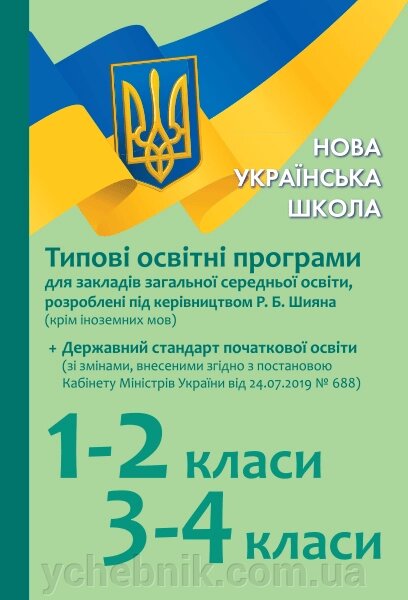 НОВА
УКРАЇНСЬКА
ШКОЛА

Типові освітні програми
для закладів загальної середньої освіти, розроблені під керівництвом Р. Б. Шияна
(крім іноземних мов)

+ Державний стандарт початкової освіти
(зі змінами, внесеними згідно з постановою Кабінету Міністрів України від 24.07.2019 № 688)

1-2 класи
3-4 класи

ychebnik.com.ua